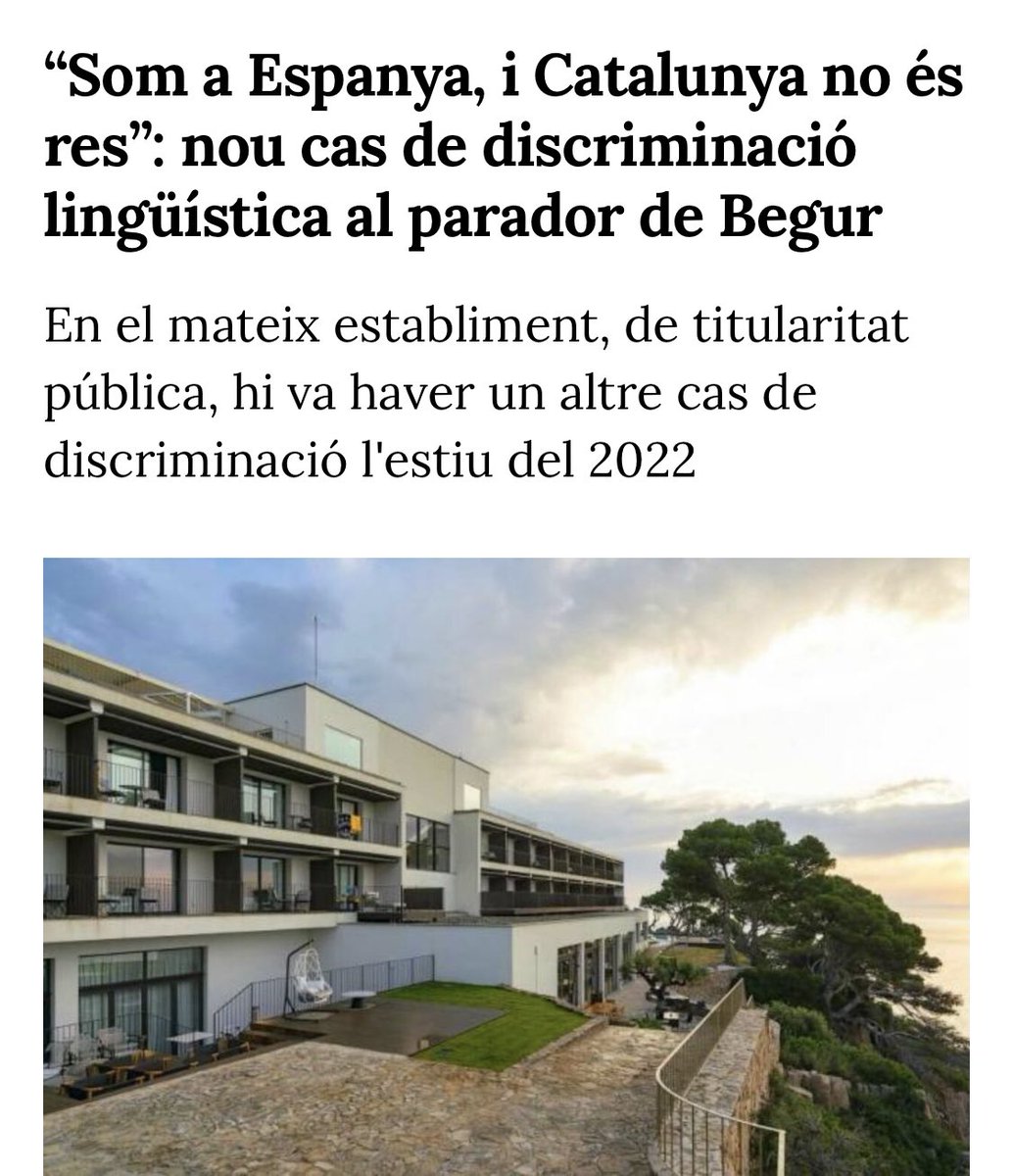 “Som a Espanya, i Catalunya no és res”: nou cas de discriminació lingüística al parador de Begur

En el mateix establiment, de titularitat pública, hi va haver un altre cas de discriminació l'estiu del 2022